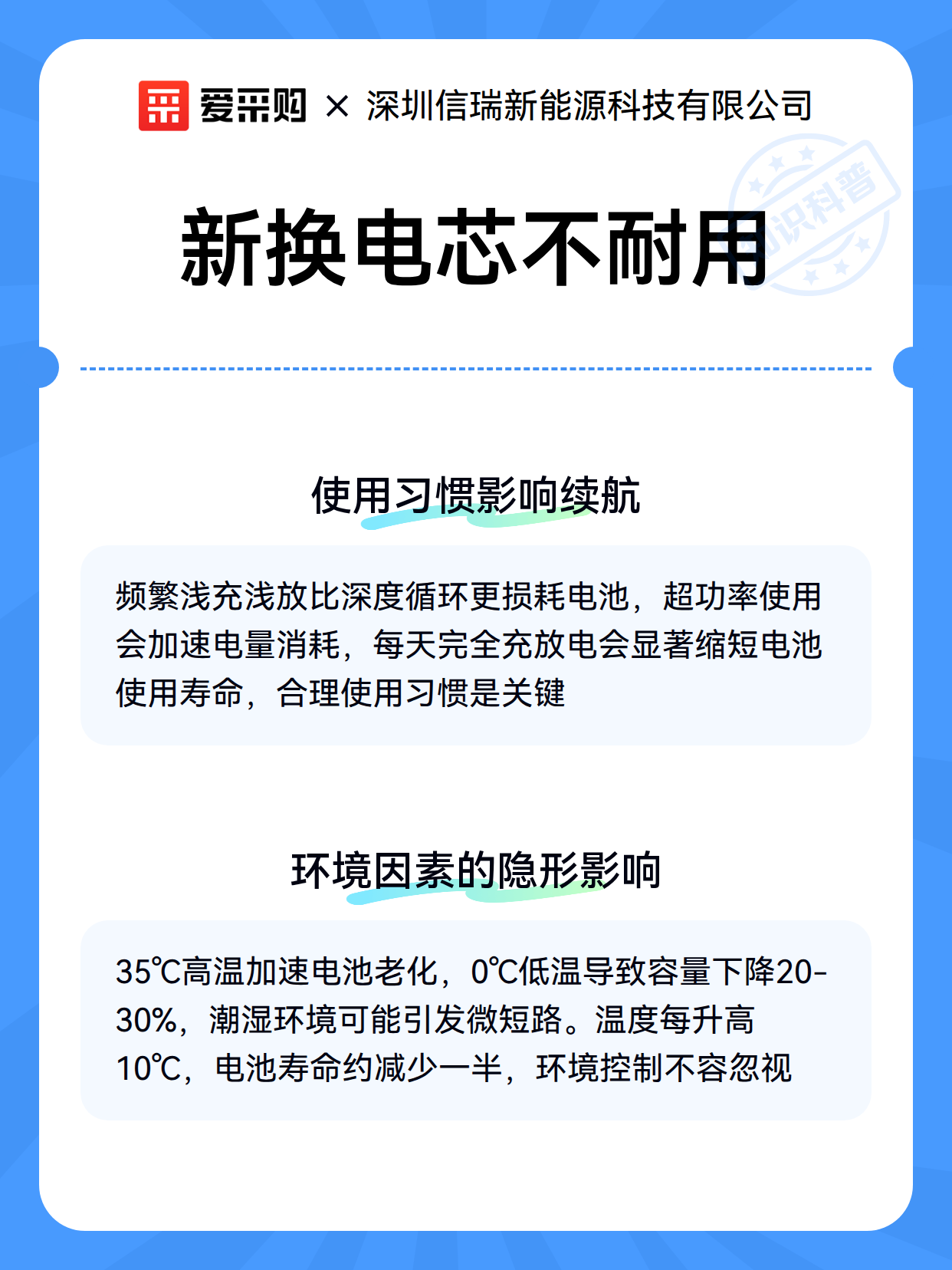 爱采购 × 深圳信瑞新能源科技有限公司

知识科普

新换电芯不耐用

使用习惯影响续航

频繁浅充浅放比深度循环更损耗电池，超功率使用会加速电量消耗，每天完全充放电会显著缩短电池使用寿命，合理使用习惯是关键

环境因素的隐形影响

35℃高温加速电池老化，0℃低温导致容量下降20-30%，潮湿环境可能引发微短路。温度每升高10℃，电池寿命约减少一半，环境控制不容忽视